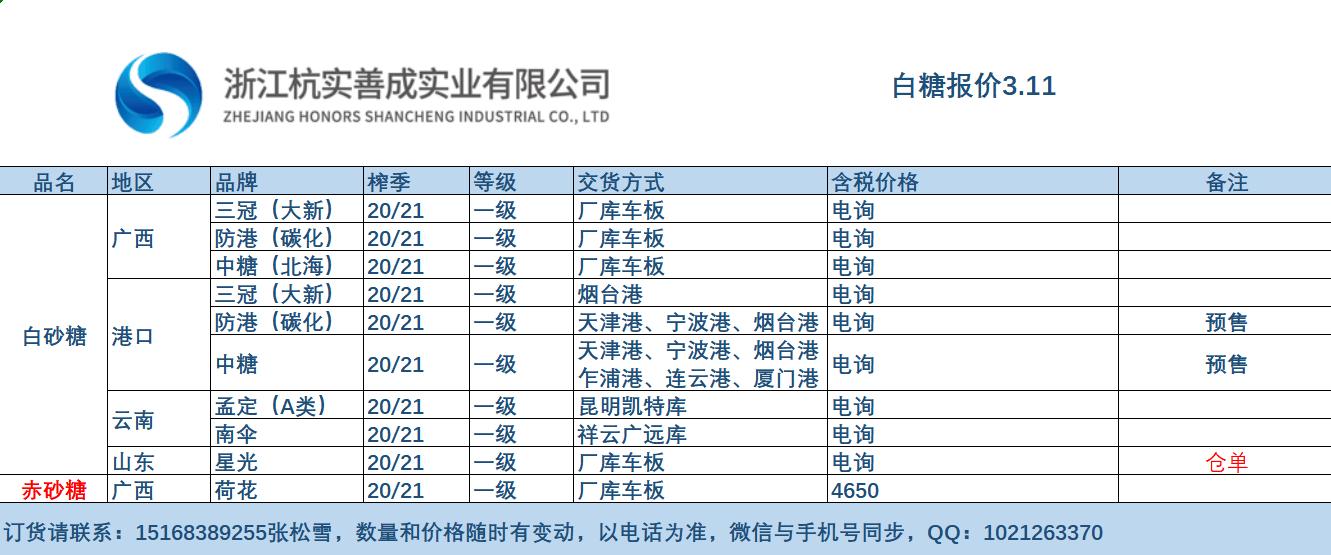 浙江杭实善成实业有限公司
ZHEJIANG HONORS SHANCHENG INDUSTRIAL CO., LTD

白糖报价3.11

| 品名 | 地区 | 品牌 | 榨季 | 等级 | 交货方式 | 含税价格 | 备注 |
|---|---|---|---|---|---|---|---|
| 白砂糖 | 广西 | 三冠（大新） | 20/21 | 一级 | 厂库车板 | 电询 | |
| | | 防港（碳化） | 20/21 | 一级 | 厂库车板 | 电询 | |
| | | 中糖（北海） | 20/21 | 一级 | 厂库车板 | 电询 | |
| | 港口 | 三冠（大新） | 20/21 | 一级 | 烟台港 | 电询 | |
| | | 防港（碳化） | 20/21 | 一级 | 天津港、宁波港、烟台港 | 电询 | 预售 |
| | | 中糖 | 20/21 | 一级 | 天津港、宁波港、烟台港 乍浦港、连云港、厦门港 | 电询 | 预售 |
| | 云南 | 孟定（A类） | 20/21 | 一级 | 昆明凯特库 | 电询 | |
| | | 南伞 | 20/21 | 一级 | 祥云广远库 | 电询 | |
| | 山东 | 星光 | 20/21 | 一级 | 厂库车板 | 电询 | 仓单 |
| 赤砂糖 | 广西 | 荷花 | 20/21 | 一级 | 厂库车板 | 4650 | |

订货请联系：15168389255张松雪，数量和价格随时有变动，以电话为准，微信与手机号同步，QQ：1021263370